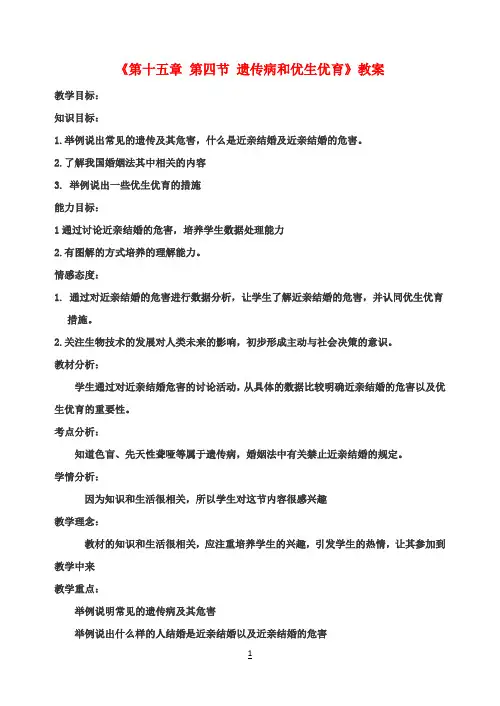 《第十五章 第四节 遗传病和优生优育》教案

教学目标：

知识目标：

1.举例说出常见的遗传及其危害，什么是近亲结婚及近亲结婚的危害。

2.了解我国婚姻法其中相关的内容

3. 举例说出一些优生优育的措施

能力目标：

1通过讨论近亲结婚的危害，培养学生数据处理能力

2.有图解的方式培养的理解能力。

情感态度：

1. 通过对近亲结婚的危害进行数据分析，让学生了解近亲结婚的危害，并认同优生优育措施。

2.关注生物技术的发展对人类未来的影响，初步形成主动与社会决策的意识。

教材分析：

学生通过对近亲结婚危害的讨论活动，从具体的数据比较明确近亲结婚的危害以及优生优育的重要性。

考点分析：

知道色盲、先天性聋哑等属于遗传病，婚姻法中有关禁止近亲结婚的规定。

学情分析：

因为知识和生活很相关，所以学生对这节内容很感兴趣

教学理念：

教材的知识和生活很相关，应注重培养学生的兴趣，引发学生的热情，让其参加到教学中来

教学重点：

举例说明常见的遗传病及其危害

举例说出什么样的人结婚是近亲结婚以及近亲结婚的危害

1